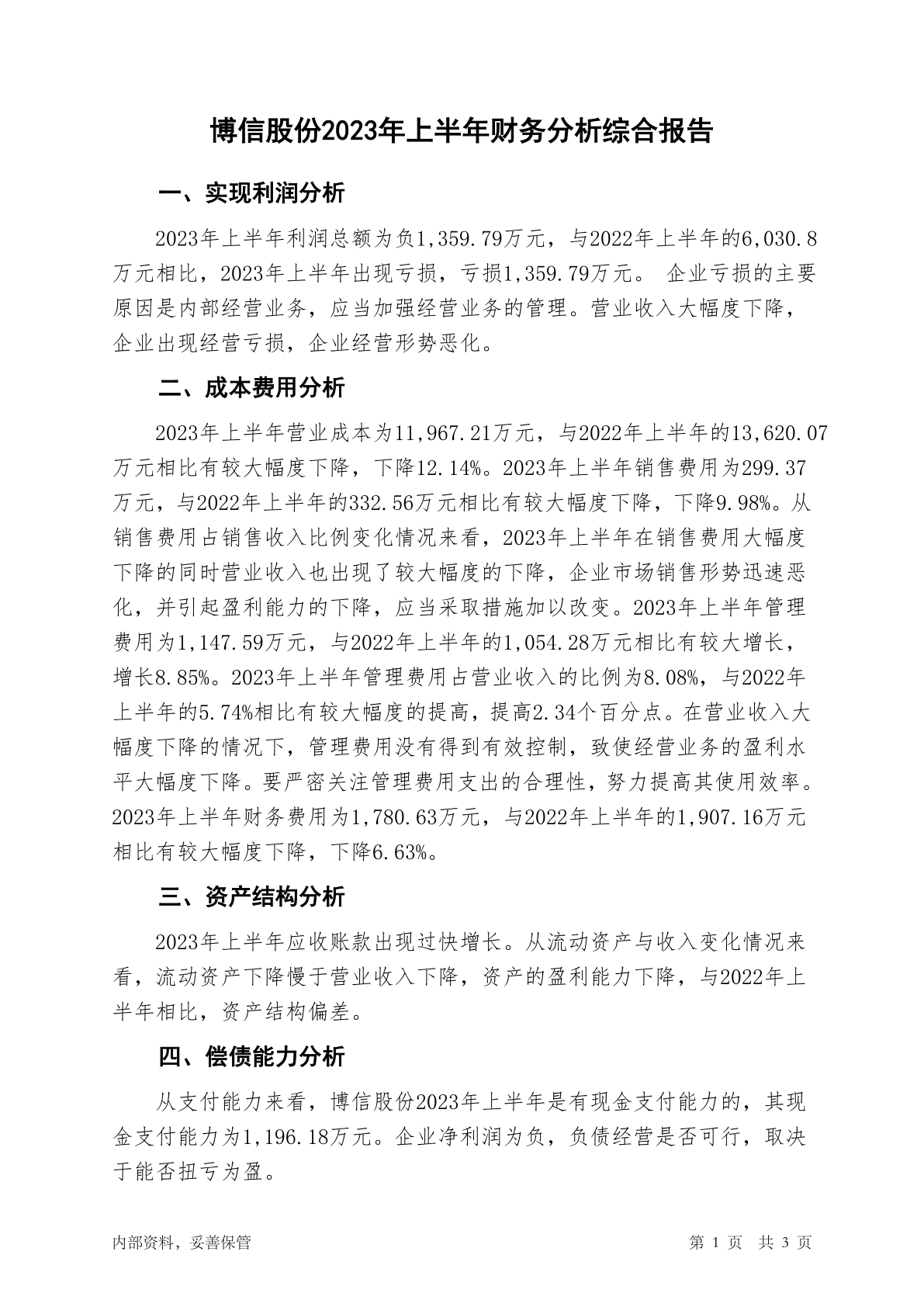 博信股份2023年上半年财务分析综合报告

一、实现利润分析

2023年上半年利润总额为负1,359.79万元，与2022年上半年的6,030.8万元相比，2023年上半年出现亏损，亏损1,359.79万元。 企业亏损的主要原因是内部经营业务，应当加强经营业务的管理。营业收入大幅度下降，企业出现经营亏损，企业经营形势恶化。

二、成本费用分析

2023年上半年营业成本为11,967.21万元，与2022年上半年的13,620.07万元相比有较大幅度下降，下降12.14%。2023年上半年销售费用为299.37万元，与2022年上半年的332.56万元相比有较大幅度下降，下降9.98%。从销售费用占销售收入比例变化情况来看，2023年上半年在销售费用大幅度下降的同时营业收入也出现了较大幅度的下降，企业市场销售形势迅速恶化，并引起盈利能力的下降，应当采取措施加以改变。2023年上半年管理费用为1,147.59万元，与2022年上半年的1,054.28万元相比有较大增长，增长8.85%。2023年上半年管理费用占营业收入的比例为8.08%，与2022年上半年的5.74%相比有较大幅度的提高，提高2.34个百分点。在营业收入大幅度下降的情况下，管理费用没有得到有效控制，致使经营业务的盈利水平大幅度下降。要严密关注管理费用支出的合理性，努力提高其使用效率。2023年上半年财务费用为1,780.63万元，与2022年上半年的1,907.16万元相比有较大幅度下降，下降6.63%。

三、资产结构分析

2023年上半年应收账款出现过快增长。从流动资产与收入变化情况来看，流动资产下降慢于营业收入下降，资产的盈利能力下降，与2022年上半年相比，资产结构偏差。

四、偿债能力分析

从支付能力来看，博信股份2023年上半年是有现金支付能力的，其现金支付能力为1,196.18万元。企业净利润为负，负债经营是否可行，取决于能否扭亏为盈。

内部资料，妥善保管　　第 1 页　共 3 页